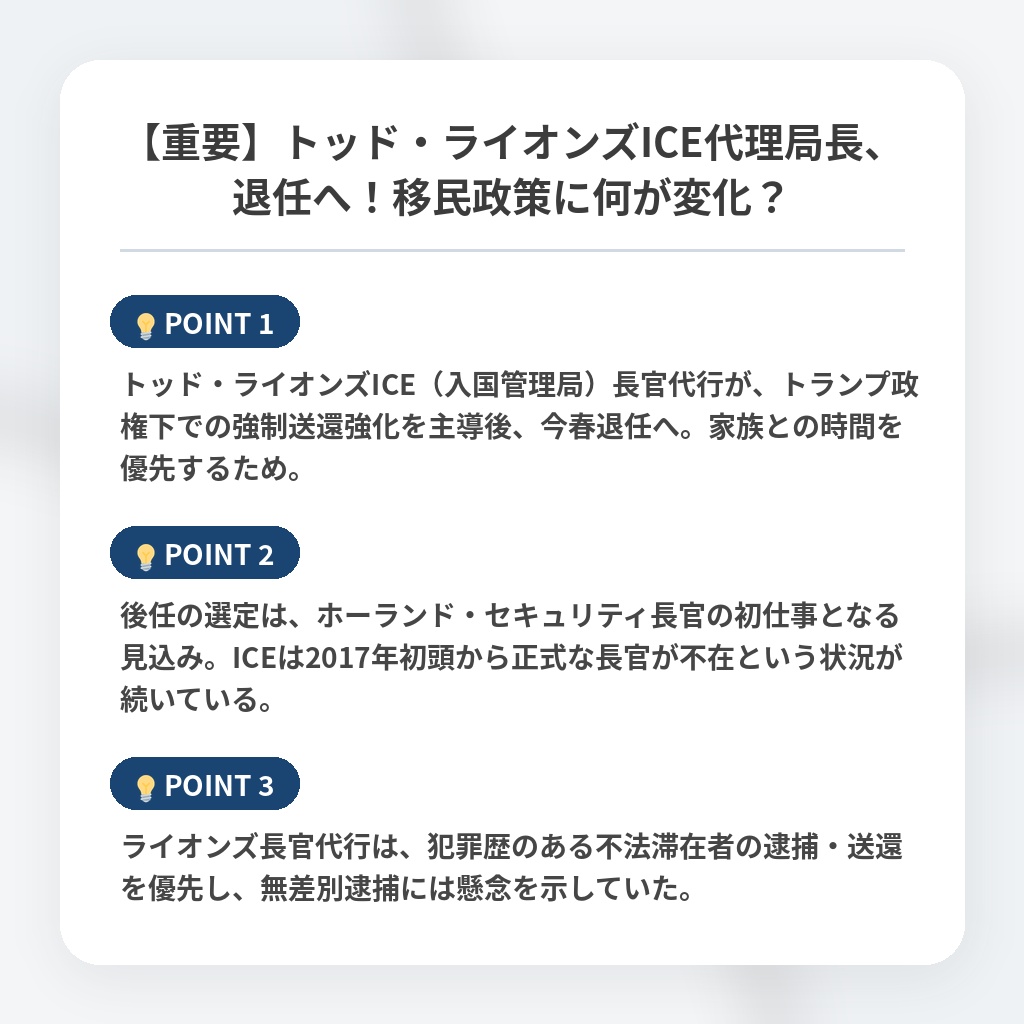 【重要】トッド・ライオンズICE代理局長、退任へ！移民政策に何が変化？

POINT 1

トッド・ライオンズICE（入国管理局）長官代行が、トランプ政権下での強制送還強化を主導後、今春退任へ。家族との時間を優先するため。

POINT 2

後任の選定は、ホーランド・セキュリティ長官の初仕事となる見込み。ICEは2017年初頭から正式な長官が不在という状況が続いている。

POINT 3

ライオンズ長官代行は、犯罪歴のある不法滞在者の逮捕・送還を優先し、無差別逮捕には懸念を示していた。